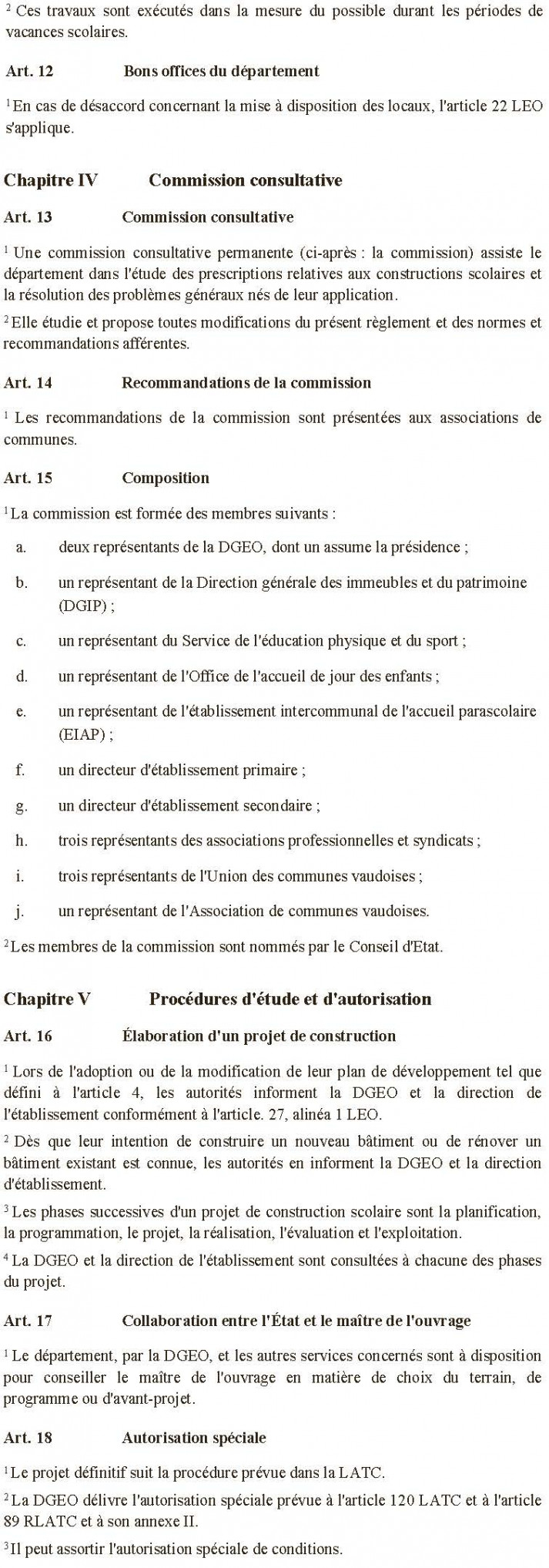 $^2$ Ces travaux sont exécutés dans la mesure du possible durant les périodes de vacances scolaires.

Art. 12 Bons offices du département

$^1$ En cas de désaccord concernant la mise à disposition des locaux, l'article 22 LEO s'applique.

Chapitre IV Commission consultative

Art. 13 Commission consultative

$^1$ Une commission consultative permanente (ci-après : la commission) assiste le département dans l'étude des prescriptions relatives aux constructions scolaires et la résolution des problèmes généraux nés de leur application.

$^2$ Elle étudie et propose toutes modifications du présent règlement et des normes et recommandations afférentes.

Art. 14 Recommandations de la commission

$^1$ Les recommandations de la commission sont présentées aux associations de communes.

Art. 15 Composition

$^1$ La commission est formée des membres suivants :

a. deux représentants de la DGEO, dont un assume la présidence ;

b. un représentant de la Direction générale des immeubles et du patrimoine (DGIP) ;

c. un représentant du Service de l'éducation physique et du sport ;

d. un représentant de l'Office de l'accueil de jour des enfants ;

e. un représentant de l'établissement intercommunal de l'accueil parascolaire (EIAP) ;

f. un directeur d'établissement primaire ;

g. un directeur d'établissement secondaire ;

h. trois représentants des associations professionnelles et syndicats ;

i. trois représentants de l'Union des communes vaudoises ;

j. un représentant de l'Association de communes vaudoises.

$^2$ Les membres de la commission sont nommés par le Conseil d'Etat.

Chapitre V Procédures d'étude et d'autorisation

Art. 16 Élaboration d'un projet de construction

$^1$ Lors de l'adoption ou de la modification de leur plan de développement tel que défini à l'article 4, les autorités informent la DGEO et la direction de l'établissement conformément à l'article. 27, alinéa 1 LEO.

$^2$ Dès que leur intention de construire un nouveau bâtiment ou de rénover un bâtiment existant est connue, les autorités en informent la DGEO et la direction d'établissement.

$^3$ Les phases successives d'un projet de construction scolaire sont la planification, la programmation, le projet, la réalisation, l'évaluation et l'exploitation.

$^4$ La DGEO et la direction de l'établissement sont consultées à chacune des phases du projet.

Art. 17 Collaboration entre l'État et le maître de l'ouvrage

$^1$ Le département, par la DGEO, et les autres services concernés sont à disposition pour conseiller le maître de l'ouvrage en matière de choix du terrain, de programme ou d'avant-projet.

Art. 18 Autorisation spéciale

$^1$ Le projet définitif suit la procédure prévue dans la LATC.

$^2$ La DGEO délivre l'autorisation spéciale prévue à l'article 120 LATC et à l'article 89 RLATC et à son annexe II.

$^3$ Il peut assortir l'autorisation spéciale de conditions.